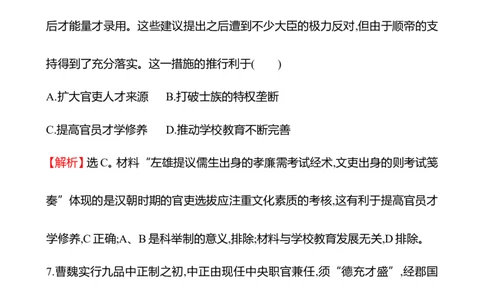 后才能量才录用。这些建议提出之后遭到不少大臣的极力反对,但由于顺帝的支持得到了充分落实。这一措施的推行利于(　　)

A.扩大官吏人才来源　　B.打破士族的特权垄断

C.提高官员才学修养　　D.推动学校教育不断完善

【解析】选 C。材料“左雄提议儒生出身的孝廉需考试经术,文吏出身的则考试笺奏”体现的是汉朝时期的官吏选拔应注重文化素质的考核,这有利于提高官员才学修养,C 正确;A、B 是科举制的意义,排除;材料与学校教育发展无关,D 排除。

7.曹魏实行九品中正制之初,中正由现任中央职官兼任,须“德充才盛”,经郡国